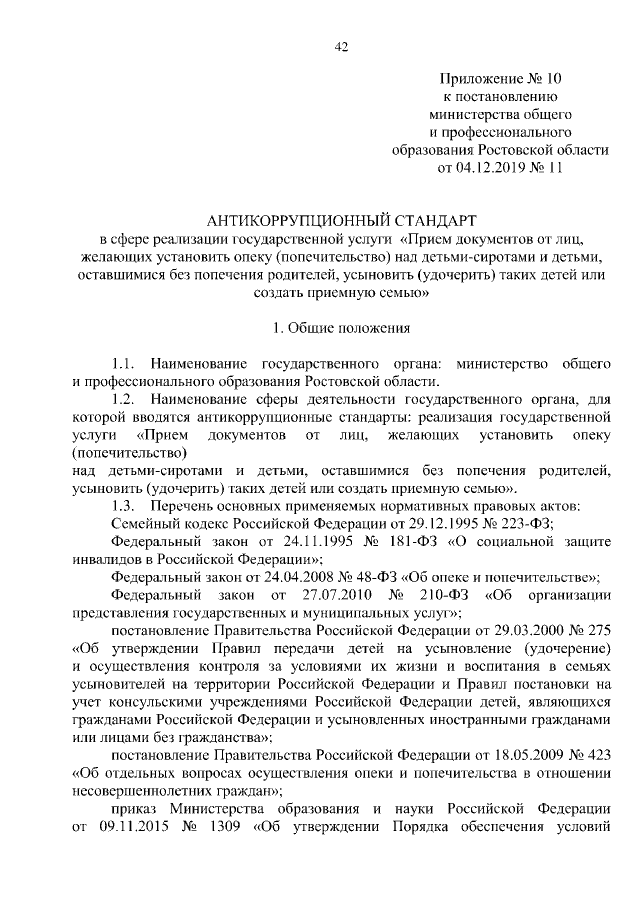 42

Приложение № 10
к постановлению
министерства общего
и профессионального
образования Ростовской области
от 04.12.2019 № 11

АНТИКОРРУПЦИОННЫЙ СТАНДАРТ
в сфере реализации государственной услуги «Прием документов от лиц, желающих установить опеку (попечительство) над детьми-сиротами и детьми, оставшимися без попечения родителей, усыновить (удочерить) таких детей или создать приемную семью»

1. Общие положения

1.1. Наименование государственного органа: министерство общего и профессионального образования Ростовской области.

1.2. Наименование сферы деятельности государственного органа, для которой вводятся антикоррупционные стандарты: реализация государственной услуги «Прием документов от лиц, желающих установить опеку (попечительство)
над детьми-сиротами и детьми, оставшимися без попечения родителей, усыновить (удочерить) таких детей или создать приемную семью».

1.3. Перечень основных применяемых нормативных правовых актов:

Семейный кодекс Российской Федерации от 29.12.1995 № 223-ФЗ;

Федеральный закон от 24.11.1995 № 181-ФЗ «О социальной защите инвалидов в Российской Федерации»;

Федеральный закон от 24.04.2008 № 48-ФЗ «Об опеке и попечительстве»;

Федеральный закон от 27.07.2010 № 210-ФЗ «Об организации представления государственных и муниципальных услуг»;

постановление Правительства Российской Федерации от 29.03.2000 № 275 «Об утверждении Правил передачи детей на усыновление (удочерение) и осуществления контроля за условиями их жизни и воспитания в семьях усыновителей на территории Российской Федерации и Правил постановки на учет консульскими учреждениями Российской Федерации детей, являющихся гражданами Российской Федерации и усыновленных иностранными гражданами или лицами без гражданства»;

постановление Правительства Российской Федерации от 18.05.2009 № 423 «Об отдельных вопросах осуществления опеки и попечительства в отношении несовершеннолетних граждан»;

приказ Министерства образования и науки Российской Федерации от 09.11.2015 № 1309 «Об утверждении Порядка обеспечения условий